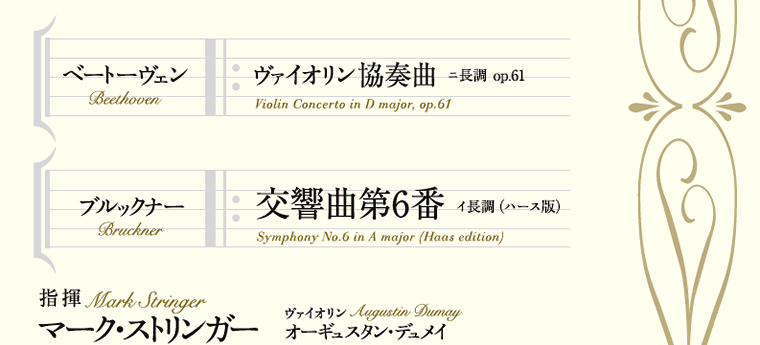 ベートーヴェン
Beethoven

ヴァイオリン協奏曲 ニ長調 op.61
Violin Concerto in D major, op.61

ブルックナー
Bruckner

交響曲第6番 イ長調（ハース版）
Symphony No.6 in A major (Haas edition)

指揮 Mark Stringer
マーク・ストリンガー

ヴァイオリン Augustin Dumay
オーギュスタン・デュメイ